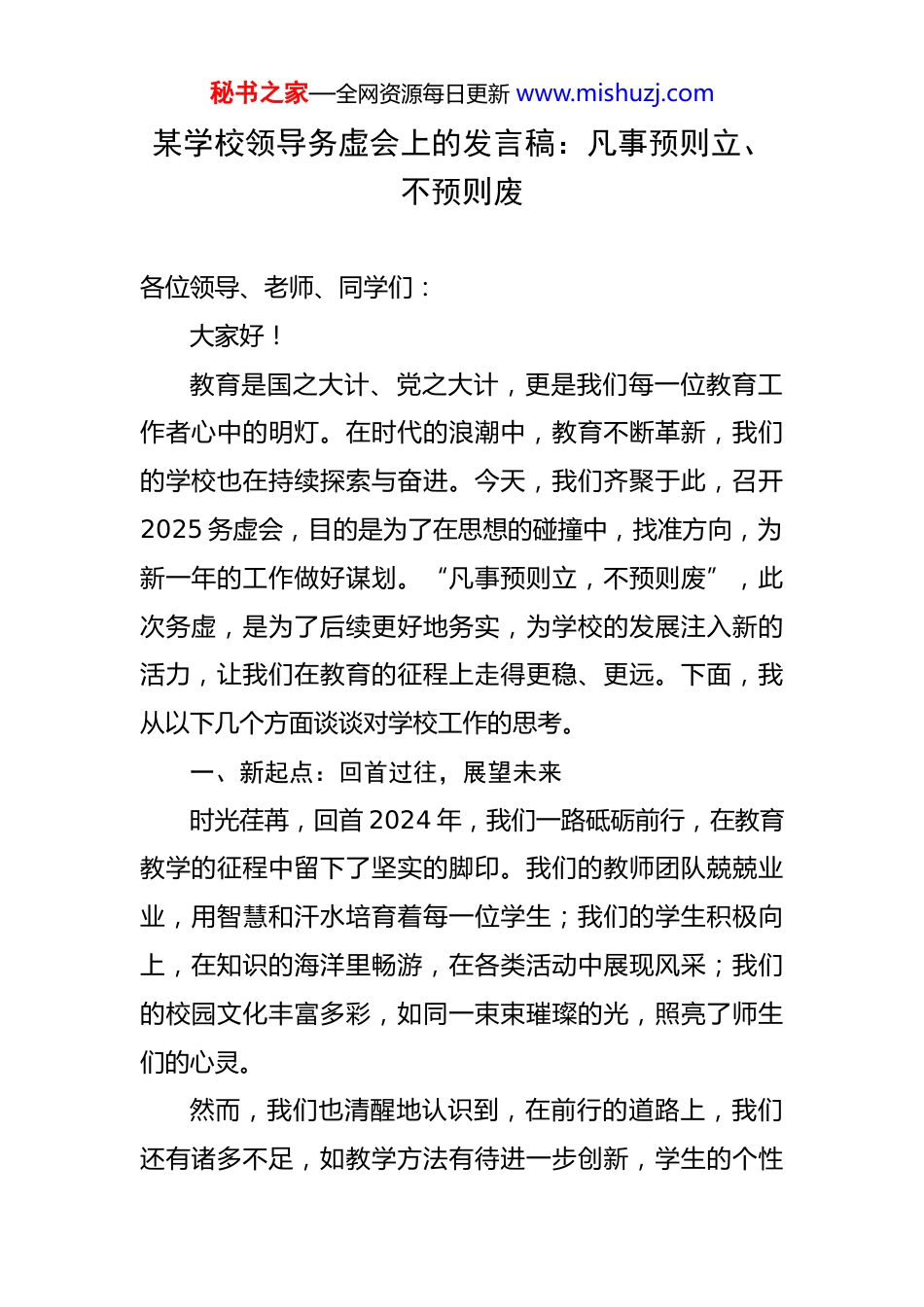 秘书之家—全网资源每日更新 www.mishuzj.com

某学校领导务虚会上的发言稿：凡事预则立、不预则废

各位领导、老师、同学们：

大家好！

教育是国之大计、党之大计，更是我们每一位教育工作者心中的明灯。在时代的浪潮中，教育不断革新，我们的学校也在持续探索与奋进。今天，我们齐聚于此，召开2025务虚会，目的是为了在思想的碰撞中，找准方向，为新一年的工作做好谋划。“凡事预则立，不预则废”，此次务虚，是为了后续更好地务实，为学校的发展注入新的活力，让我们在教育的征程上走得更稳、更远。下面，我从以下几个方面谈谈对学校工作的思考。

一、新起点：回首过往，展望未来

时光荏苒，回首2024年，我们一路砥砺前行，在教育教学的征程中留下了坚实的脚印。我们的教师团队兢兢业业，用智慧和汗水培育着每一位学生；我们的学生积极向上，在知识的海洋里畅游，在各类活动中展现风采；我们的校园文化丰富多彩，如同一束束璀璨的光，照亮了师生们的心灵。

然而，我们也清醒地认识到，在前行的道路上，我们还有诸多不足，如教学方法有待进一步创新，学生的个性